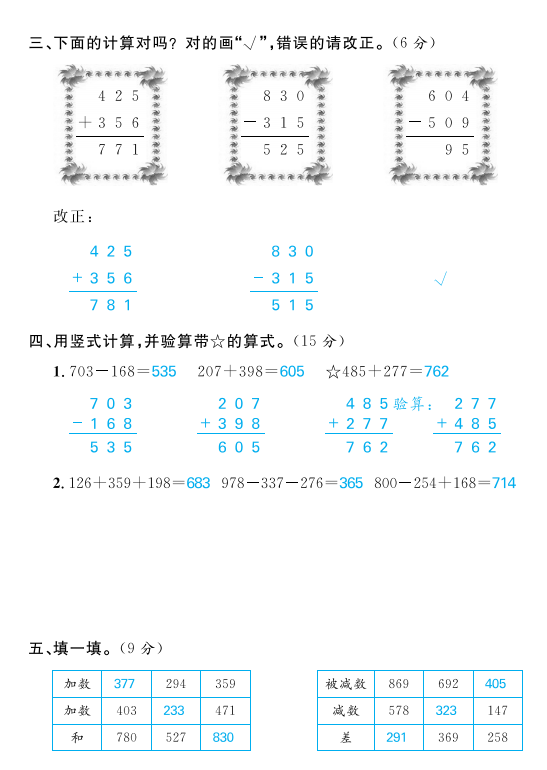 三、下面的计算对吗？对的画“√”，错误的请改正。（6 分）

$\begin{array}{r} 425 \\ +356 \\ \hline 771 \end{array}$

$\begin{array}{r} 830 \\ -315 \\ \hline 525 \end{array}$

$\begin{array}{r} 604 \\ -509 \\ \hline 95 \end{array}$

改正：

$\begin{array}{r} 425 \\ +356 \\ \hline 781 \end{array}$

$\begin{array}{r} 830 \\ -315 \\ \hline 515 \end{array}$

√

四、用竖式计算，并验算带☆的算式。（15 分）

1. $703-168=535$　$207+398=605$　☆$485+277=762$

$\begin{array}{r} 703 \\ -168 \\ \hline 535 \end{array}$

$\begin{array}{r} 207 \\ +398 \\ \hline 605 \end{array}$

$\begin{array}{r} 485 \\ +277 \\ \hline 762 \end{array}$

验算：

$\begin{array}{r} 277 \\ +485 \\ \hline 762 \end{array}$

2. $126+359+198=683$　$978-337-276=365$　$800-254+168=714$

五、填一填。（9 分）

| 加数 | 377 | 294 | 359 |
|---|---|---|---|
| 加数 | 403 | 233 | 471 |
| 和 | 780 | 527 | 830 |

| 被减数 | 869 | 692 | 405 |
|---|---|---|---|
| 减数 | 578 | 323 | 147 |
| 差 | 291 | 369 | 258 |